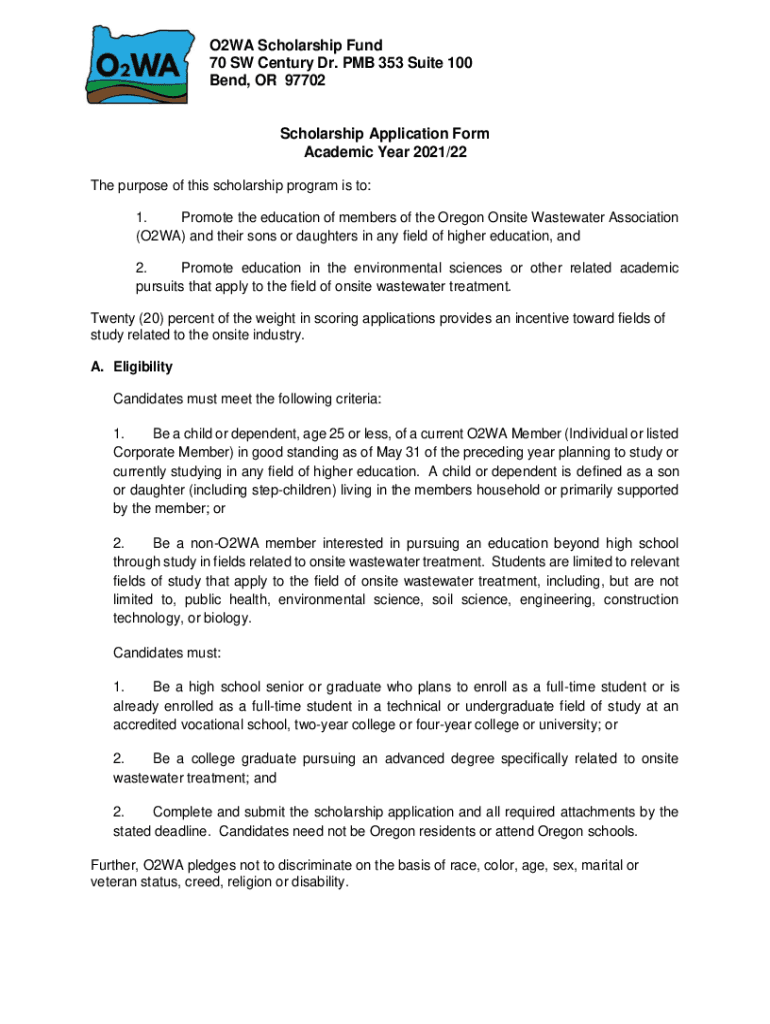 O₂WA

O2WA Scholarship Fund
70 SW Century Dr. PMB 353 Suite 100
Bend, OR 97702

Scholarship Application Form
Academic Year 2021/22

The purpose of this scholarship program is to:

1. Promote the education of members of the Oregon Onsite Wastewater Association (O2WA) and their sons or daughters in any field of higher education, and

2. Promote education in the environmental sciences or other related academic pursuits that apply to the field of onsite wastewater treatment.

Twenty (20) percent of the weight in scoring applications provides an incentive toward fields of study related to the onsite industry.

A. Eligibility

Candidates must meet the following criteria:

1. Be a child or dependent, age 25 or less, of a current O2WA Member (Individual or listed Corporate Member) in good standing as of May 31 of the preceding year planning to study or currently studying in any field of higher education. A child or dependent is defined as a son or daughter (including step-children) living in the members household or primarily supported by the member; or

2. Be a non-O2WA member interested in pursuing an education beyond high school through study in fields related to onsite wastewater treatment. Students are limited to relevant fields of study that apply to the field of onsite wastewater treatment, including, but are not limited to, public health, environmental science, soil science, engineering, construction technology, or biology.

Candidates must:

1. Be a high school senior or graduate who plans to enroll as a full-time student or is already enrolled as a full-time student in a technical or undergraduate field of study at an accredited vocational school, two-year college or four-year college or university; or

2. Be a college graduate pursuing an advanced degree specifically related to onsite wastewater treatment; and

2. Complete and submit the scholarship application and all required attachments by the stated deadline. Candidates need not be Oregon residents or attend Oregon schools.

Further, O2WA pledges not to discriminate on the basis of race, color, age, sex, marital or veteran status, creed, religion or disability.